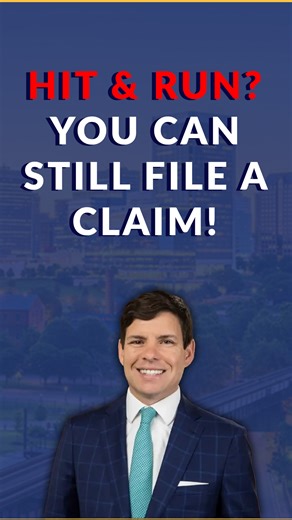 HIT & RUN? YOU CAN STILL FILE A CLAIM!